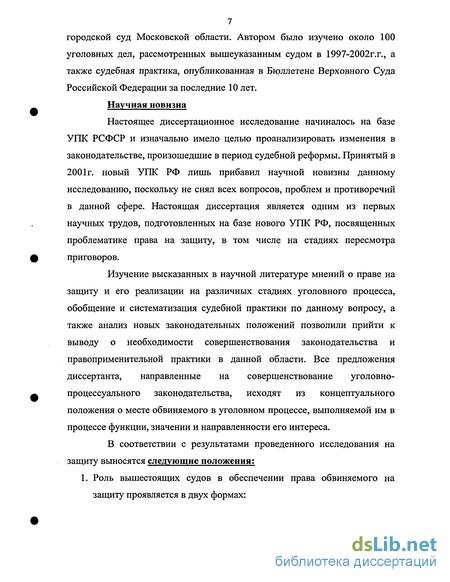 7

городской суд Московской области. Автором было изучено около 100 уголовных дел, рассмотренных вышеуказанным судом в 1997-2002г.г., а также судебная практика, опубликованная в Бюллетене Верховного Суда Российской Федерации за последние 10 лет.

Научная новизна

Настоящее диссертационное исследование начиналось на базе УПК РСФСР и изначально имело целью проанализировать изменения в законодательстве, произошедшие в период судебной реформы. Принятый в 2001г. новый УПК РФ лишь прибавил научной новизны данному исследованию, поскольку не снял всех вопросов, проблем и противоречий в данной сфере. Настоящая диссертация является одним из первых научных трудов, подготовленных на базе нового УПК РФ, посвященных проблематике права на защиту, в том числе на стадиях пересмотра приговоров.

Изучение высказанных в научной литературе мнений о праве на защиту и его реализации на различных стадиях уголовного процесса, обобщение и систематизация судебной практики по данному вопросу, а также анализ новых законодательных положений позволили прийти к выводу о необходимости совершенствования законодательства и правоприменительной практики в данной области. Все предложения диссертанта, направленные на совершенствование уголовно-процессуального законодательства, исходят из концептуального положения о месте обвиняемого в уголовном процессе, выполняемой им в процессе функции, значении и направленности его интереса.

В соответствии с результатами проведенного исследования на защиту выносятся следующие положения:

1. Роль вышестоящих судов в обеспечении права обвиняемого на защиту проявляется в двух формах:

dsLib.net
библиотека диссертаций